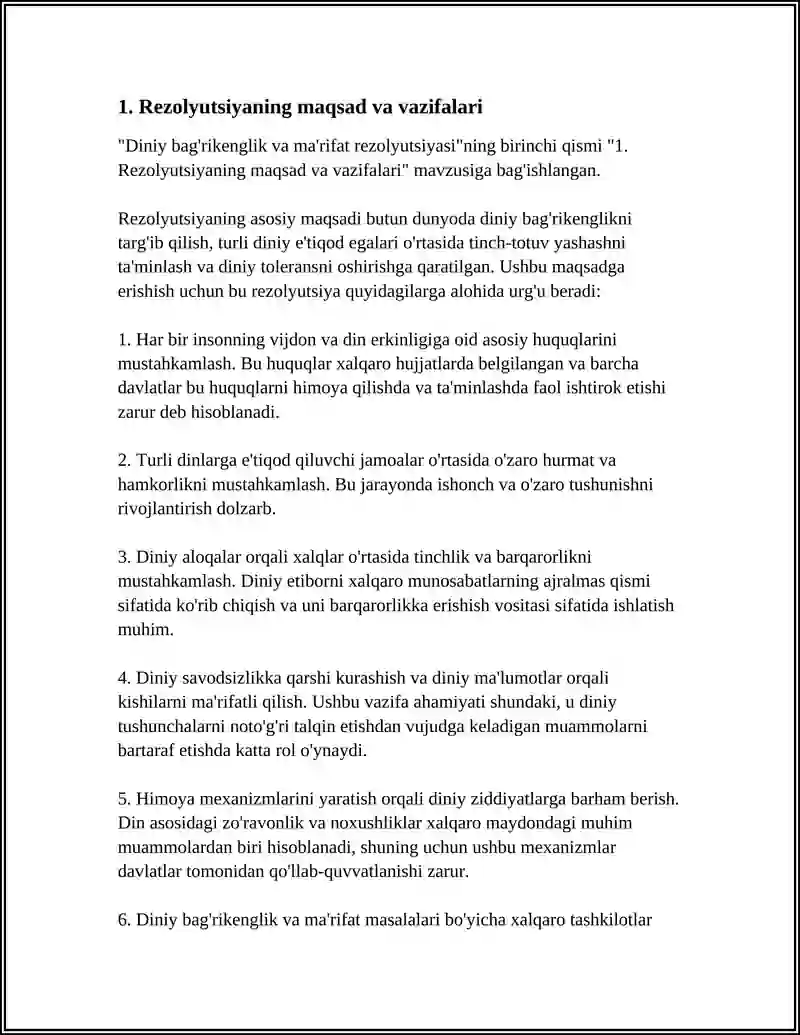 1. Rezolyutsiyaning maqsad va vazifalari

"Diniy bag'rikenglik va ma'rifat rezolyutsiyasi"ning birinchi qismi "1. Rezolyutsiyaning maqsad va vazifalari" mavzusiga bag'ishlangan.

Rezolyutsiyaning asosiy maqsadi butun dunyoda diniy bag'rikenglikni targ'ib qilish, turli diniy e'tiqod egalari o'rtasida tinch-totuv yashashni ta'minlash va diniy toleransni oshirishga qaratilgan. Ushbu maqsadga erishish uchun bu rezolyutsiya quyidagilarga alohida urg'u beradi:

1. Har bir insonning vijdon va din erkinligiga oid asosiy huquqlarini mustahkamlash. Bu huquqlar xalqaro hujjatlarda belgilangan va barcha davlatlar bu huquqlarni himoya qilishda va ta'minlashda faol ishtirok etishi zarur deb hisoblanadi.

2. Turli dinlarga e'tiqod qiluvchi jamoalar o'rtasida o'zaro hurmat va hamkorlikni mustahkamlash. Bu jarayonda ishonch va o'zaro tushunishni rivojlantirish dolzarb.

3. Diniy aloqalar orqali xalqlar o'rtasida tinchlik va barqarorlikni mustahkamlash. Diniy etiborni xalqaro munosabatlarning ajralmas qismi sifatida ko'rib chiqish va uni barqarorlikka erishish vositasi sifatida ishlatish muhim.

4. Diniy savodsizlikka qarshi kurashish va diniy ma'lumotlar orqali kishilarni ma'rifatli qilish. Ushbu vazifa ahamiyati shundaki, u diniy tushunchalarni noto'g'ri talqin etishdan vujudga keladigan muammolarni bartaraf etishda katta rol o'ynaydi.

5. Himoya mexanizmlarini yaratish orqali diniy ziddiyatlarga barham berish. Din asosidagi zo'ravonlik va noxushliklar xalqaro maydondagi muhim muammolardan biri hisoblanadi, shuning uchun ushbu mexanizmlar davlatlar tomonidan qo'llab-quvvatlanishi zarur.

6. Diniy bag'rikenglik va ma'rifat masalalari bo'yicha xalqaro tashkilotlar